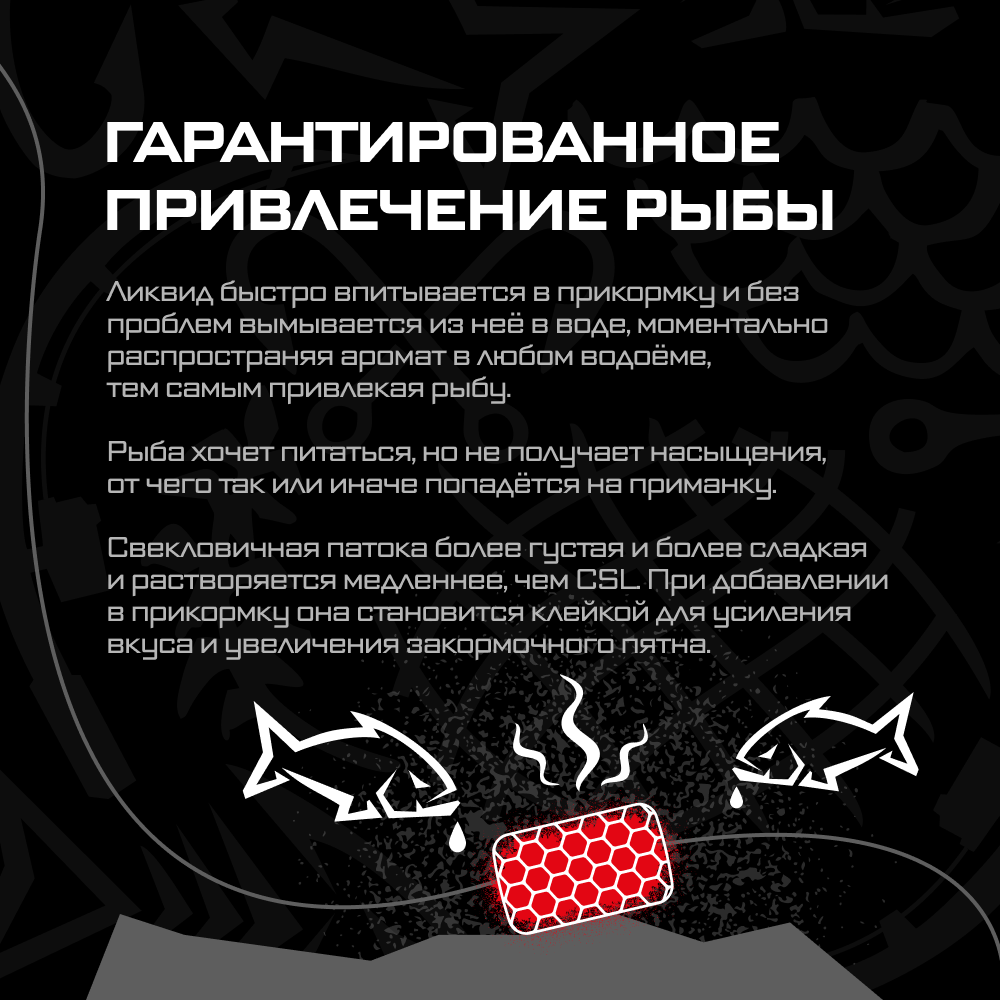 ГАРАНТИРОВАННОЕ ПРИВЛЕЧЕНИЕ РЫБЫ

Ликвид быстро впитывается в прикормку и без проблем вымывается из неё в воде, моментально распространяя аромат в любом водоёме, тем самым привлекая рыбу.

Рыба хочет питаться, но не получает насыщения, от чего так или иначе попадётся на приманку.

Свекловичная патока более густая и более сладкая и растворяется медленнее, чем CSL. При добавлении в прикормку она становится клейкой для усиления вкуса и увеличения закормочного пятна.